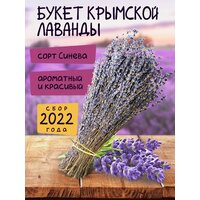 БУКЕТ КРЫМСКОЙ ЛАВАНДЫ

сорт Синева

ароматный и красивый

СБОР
2022
ГОДА